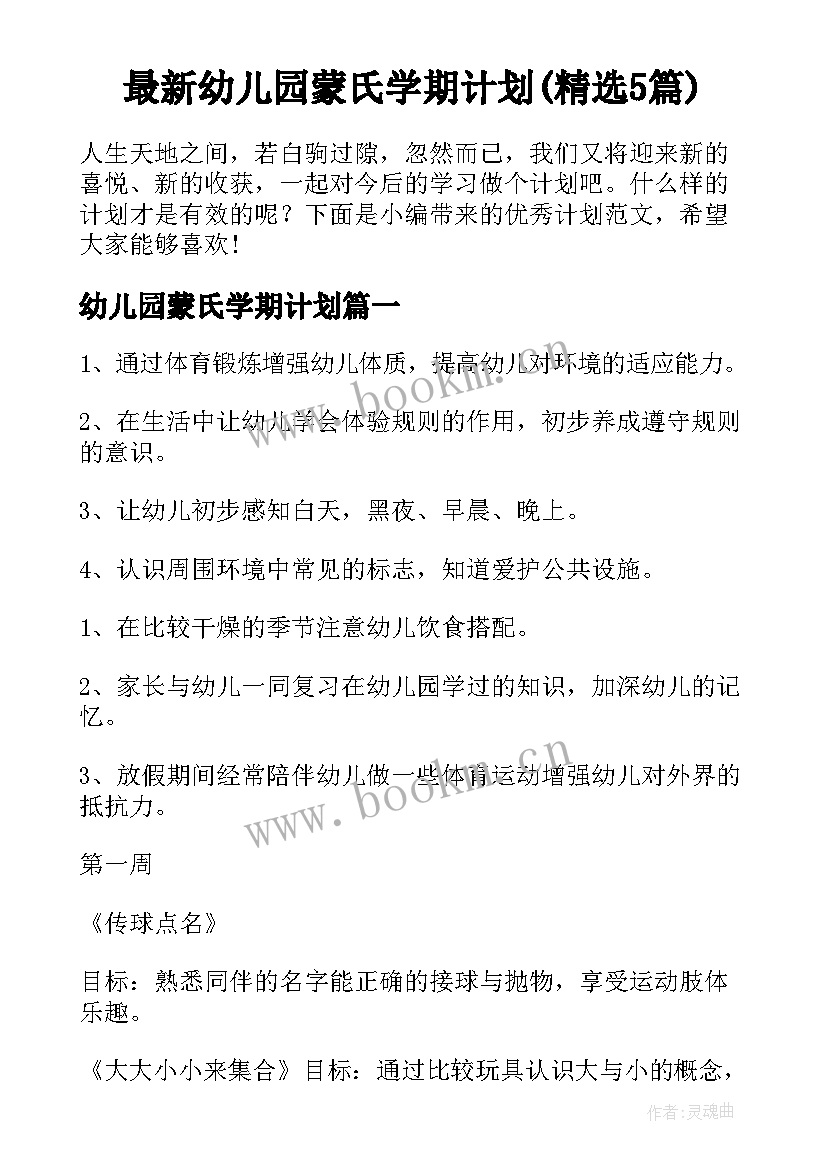 最新幼儿园蒙氏学期计划(精选5篇)

人生天地之间，若白驹过隙，忽然而已，我们又将迎来新的喜悦、新的收获，一起对今后的学习做个计划吧。什么样的计划才是有效的呢？下面是小编带来的优秀计划范文，希望大家能够喜欢！

幼儿园蒙氏学期计划篇一

1、通过体育锻炼增强幼儿体质，提高幼儿对环境的适应能力。

2、在生活中让幼儿学会体验规则的作用，初步养成遵守规则的意识。

3、让幼儿初步感知白天，黑夜、早晨、晚上。

4、认识周围环境中常见的标志，知道爱护公共设施。

1、在比较干燥的季节注意幼儿饮食搭配。

2、家长与幼儿一同复习在幼儿园学过的知识，加深幼儿的记忆。

3、放假期间经常陪伴幼儿做一些体育运动增强幼儿对外界的抵抗力。

第一周

《传球点名》

目标：熟悉同伴的名字能正确的接球与抛物，享受运动肢体乐趣。

《大大小小来集合》目标：通过比较玩具认识大与小的概念，

www.bookm.cn

www.bookm.cn

作者:灵魂曲